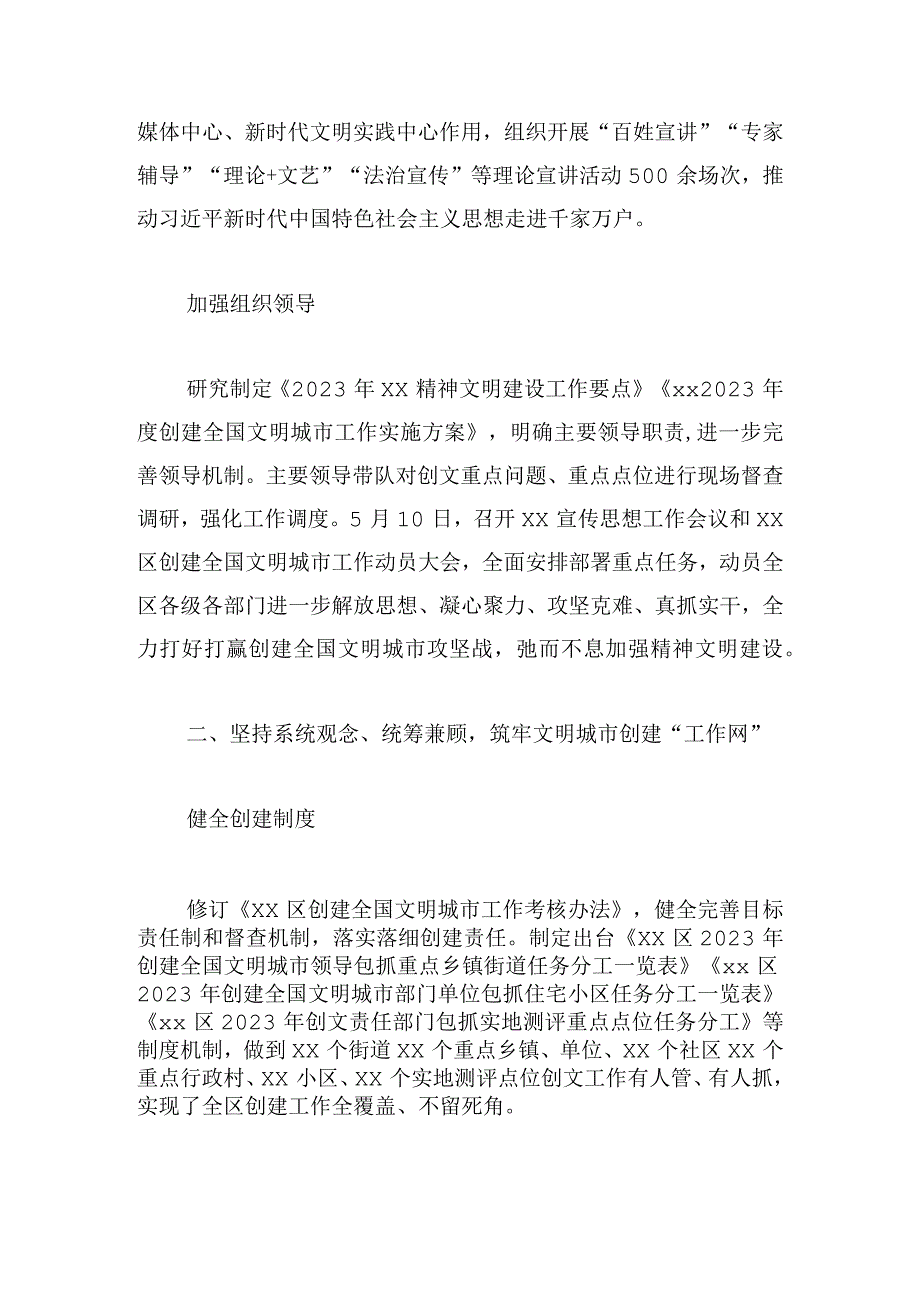 媒体中心、新时代文明实践中心作用，组织开展“百姓宣讲”“专家辅导”“理论+文艺”“法治宣传”等理论宣讲活动500余场次，推动习近平新时代中国特色社会主义思想走进千家万户。

加强组织领导

研究制定《2023年XX精神文明建设工作要点》《xx2023年度创建全国文明城市工作实施方案》，明确主要领导职责,进一步完善领导机制。主要领导带队对创文重点问题、重点点位进行现场督查调研，强化工作调度。5月10日，召开XX宣传思想工作会议和XX区创建全国文明城市工作动员大会，全面安排部署重点任务，动员全区各级各部门进一步解放思想、凝心聚力、攻坚克难、真抓实干，全力打好打赢创建全国文明城市攻坚战，弛而不息加强精神文明建设。

二、坚持系统观念、统筹兼顾，筑牢文明城市创建“工作网”

健全创建制度

修订《XX区创建全国文明城市工作考核办法》，健全完善目标责任制和督查机制，落实落细创建责任。制定出台《XX区2023年创建全国文明城市领导包抓重点乡镇街道任务分工一览表》《xx区2023年创建全国文明城市部门单位包抓住宅小区任务分工一览表》《xx区2023年创文责任部门包抓实地测评重点点位任务分工》等制度机制，做到XX个街道XX个重点乡镇、单位、XX个社区XX个重点行政村、XX小区、XX个实地测评点位创文工作有人管、有人抓，实现了全区创建工作全覆盖、不留死角。